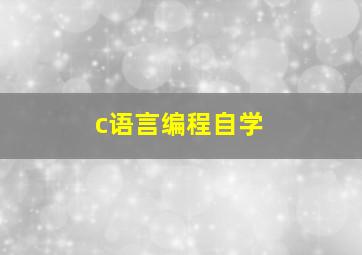 c语言编程自学